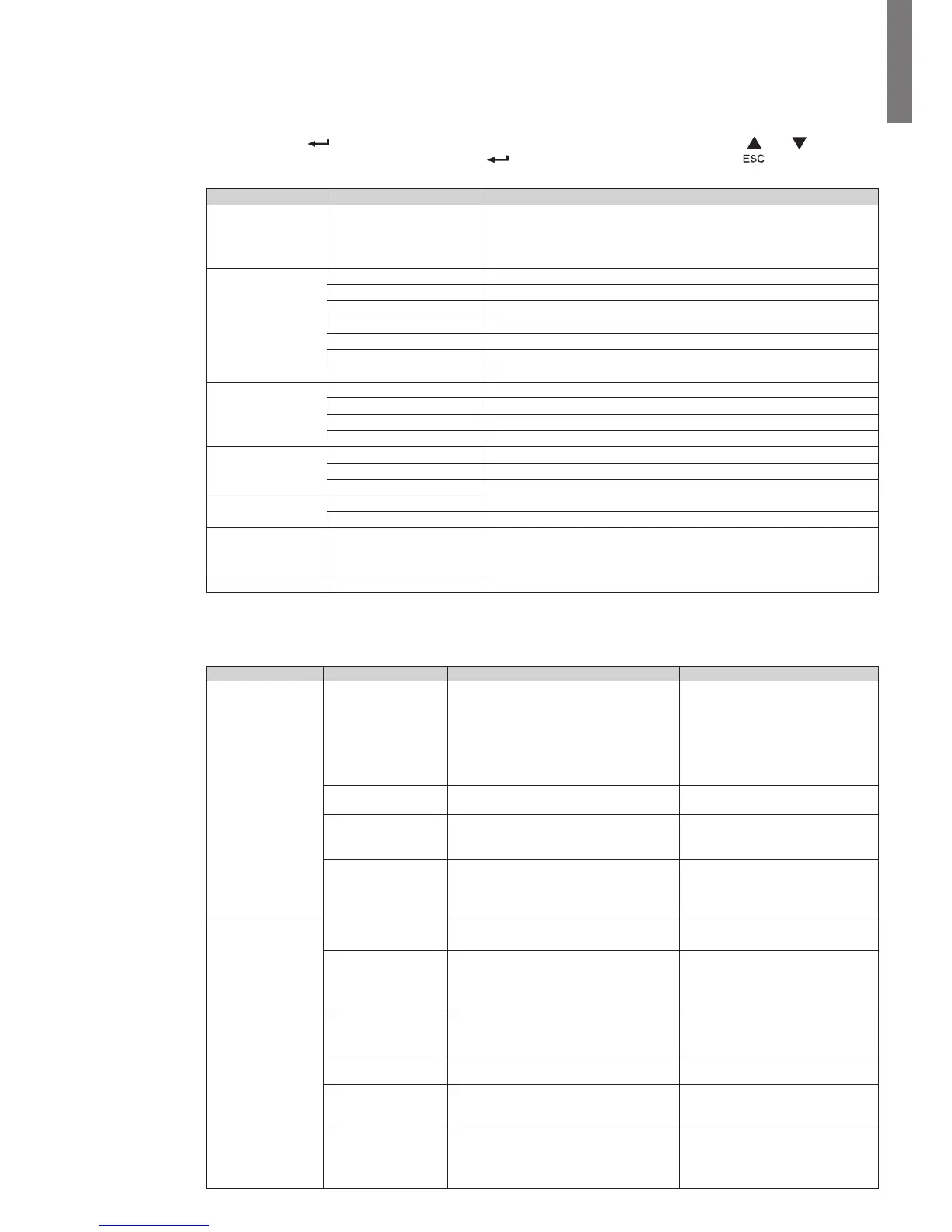 ESC